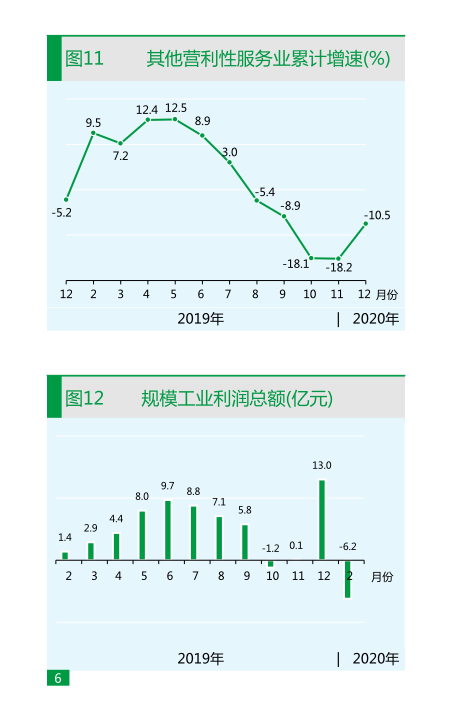 图11 其他营利性服务业累计增速(%)

-5.2
9.5
7.2
12.4
12.5
8.9
3.0
-5.4
-8.9
-18.1
-18.2
-10.5

12 2 3 4 5 6 7 8 9 10 11 12 月份

2019年 | 2020年

图12 规模工业利润总额(亿元)

1.4
2.9
4.4
8.0
9.7
8.8
7.1
5.8
-1.2
0.1
13.0
-6.2

2 3 4 5 6 7 8 9 10 11 12 2 月份

2019年 | 2020年

6